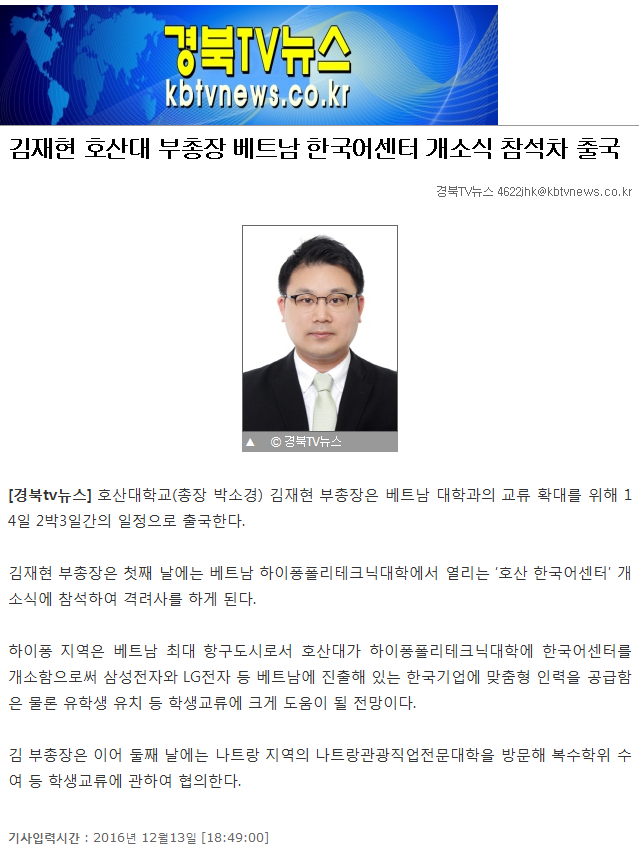 경북TV뉴스
kbtvnews.co.kr

김재현 호산대 부총장 베트남 한국어센터 개소식 참석차 출국

경북TV뉴스 4622jhk@kbtvnews.co.kr

▲ © 경북TV뉴스

[경북tv뉴스] 호산대학교(총장 박소경) 김재현 부총장은 베트남 대학과의 교류 확대를 위해 14일 2박3일간의 일정으로 출국한다.

김재현 부총장은 첫째 날에는 베트남 하이퐁폴리테크닉대학에서 열리는 '호산 한국어센터' 개소식에 참석하여 격려사를 하게 된다.

하이퐁 지역은 베트남 최대 항구도시로서 호산대가 하이퐁폴리테크닉대학에 한국어센터를 개소함으로써 삼성전자와 LG전자 등 베트남에 진출해 있는 한국기업에 맞춤형 인력을 공급함은 물론 유학생 유치 등 학생교류에 크게 도움이 될 전망이다.

김 부총장은 이어 둘째 날에는 나트랑 지역의 나트랑관광직업전문대학을 방문해 복수학위 수여 등 학생교류에 관하여 협의한다.

기사입력시간 : 2016년 12월13일 [18:49:00]